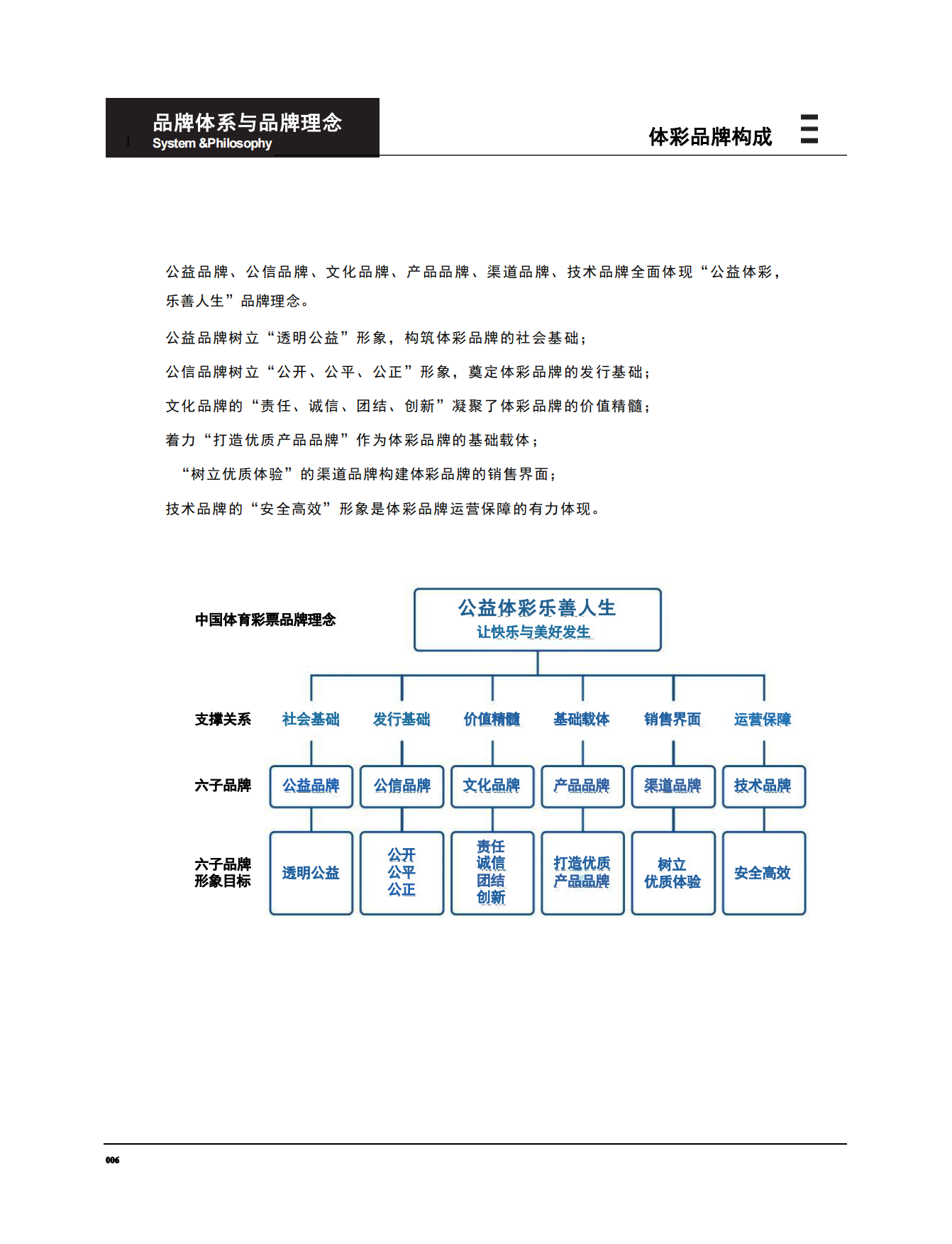 1 品牌体系与品牌理念
System &Philosophy

体彩品牌构成

公益品牌、公信品牌、文化品牌、产品品牌、渠道品牌、技术品牌全面体现“公益体彩，乐善人生”品牌理念。

公益品牌树立“透明公益”形象，构筑体彩品牌的社会基础；

公信品牌树立“公开、公平、公正”形象，奠定体彩品牌的发行基础；

文化品牌的“责任、诚信、团结、创新”凝聚了体彩品牌的价值精髓；

着力“打造优质产品品牌”作为体彩品牌的基础载体；

“树立优质体验”的渠道品牌构建体彩品牌的销售界面；

技术品牌的“安全高效”形象是体彩品牌运营保障的有力体现。

中国体育彩票品牌理念
公益体彩乐善人生
让快乐与美好发生

支撑关系
社会基础
发行基础
价值精髓
基础载体
销售界面
运营保障

六子品牌
公益品牌
公信品牌
文化品牌
产品品牌
渠道品牌
技术品牌

六子品牌
形象目标
透明公益
公开
公平
公正
责任
诚信
团结
创新
打造优质
产品品牌
树立
优质体验
安全高效

006